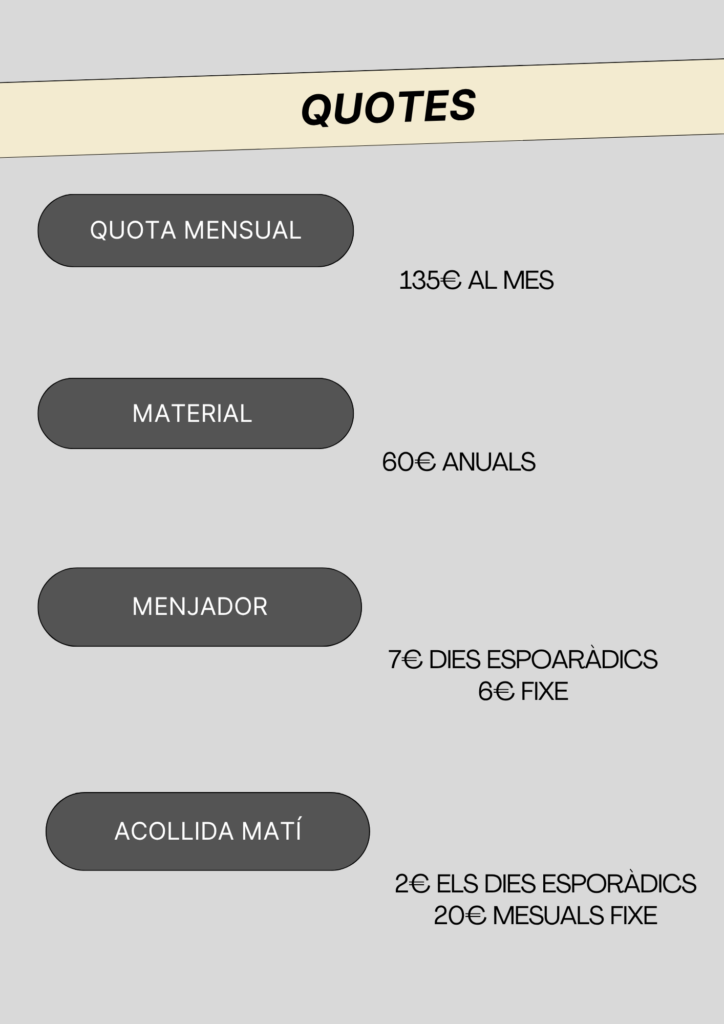 QUOTES

QUOTA MENSUAL

135€ AL MES

MATERIAL

60€ ANUALS

MENJADOR

7€ DIES ESPOARÀDICS
6€ FIXE

ACOLLIDA MATÍ

2€ ELS DIES ESPORÀDICS
20€ MESUALS FIXE